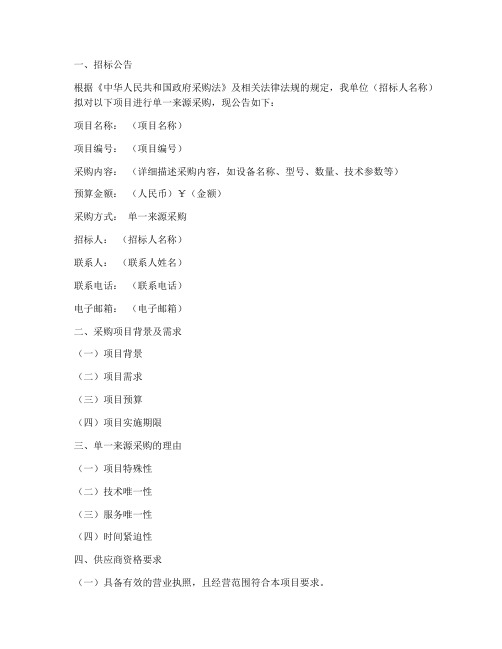 一、招标公告

根据《中华人民共和国政府采购法》及相关法律法规的规定，我单位（招标人名称）拟对以下项目进行单一来源采购，现公告如下：

项目名称：（项目名称）

项目编号：（项目编号）

采购内容：（详细描述采购内容，如设备名称、型号、数量、技术参数等）

预算金额：（人民币）￥（金额）

采购方式：单一来源采购

招标人：（招标人名称）

联系人：（联系人姓名）

联系电话：（联系电话）

电子邮箱：（电子邮箱）

二、采购项目背景及需求

（一）项目背景

（二）项目需求

（三）项目预算

（四）项目实施期限

三、单一来源采购的理由

（一）项目特殊性

（二）技术唯一性

（三）服务唯一性

（四）时间紧迫性

四、供应商资格要求

（一）具备有效的营业执照，且经营范围符合本项目要求。